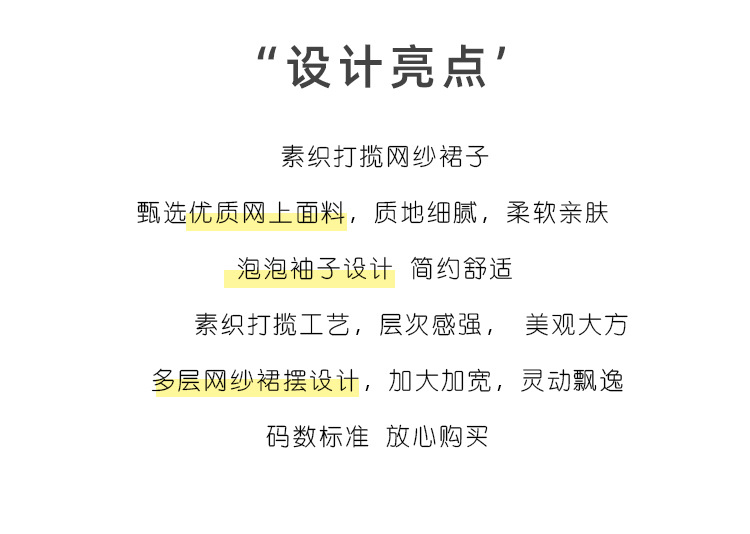 “设计亮点’

素织打揽网纱裙子

甄选优质网上面料，质地细腻，柔软亲肤

泡泡袖子设计 简约舒适

素织打揽工艺，层次感强， 美观大方

多层网纱裙摆设计，加大加宽，灵动飘逸

码数标准 放心购买